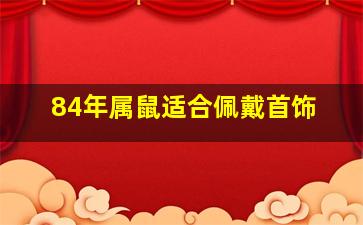 84年属鼠适合佩戴首饰